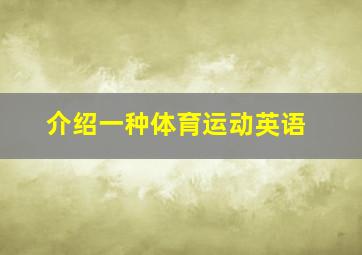 介绍一种体育运动英语